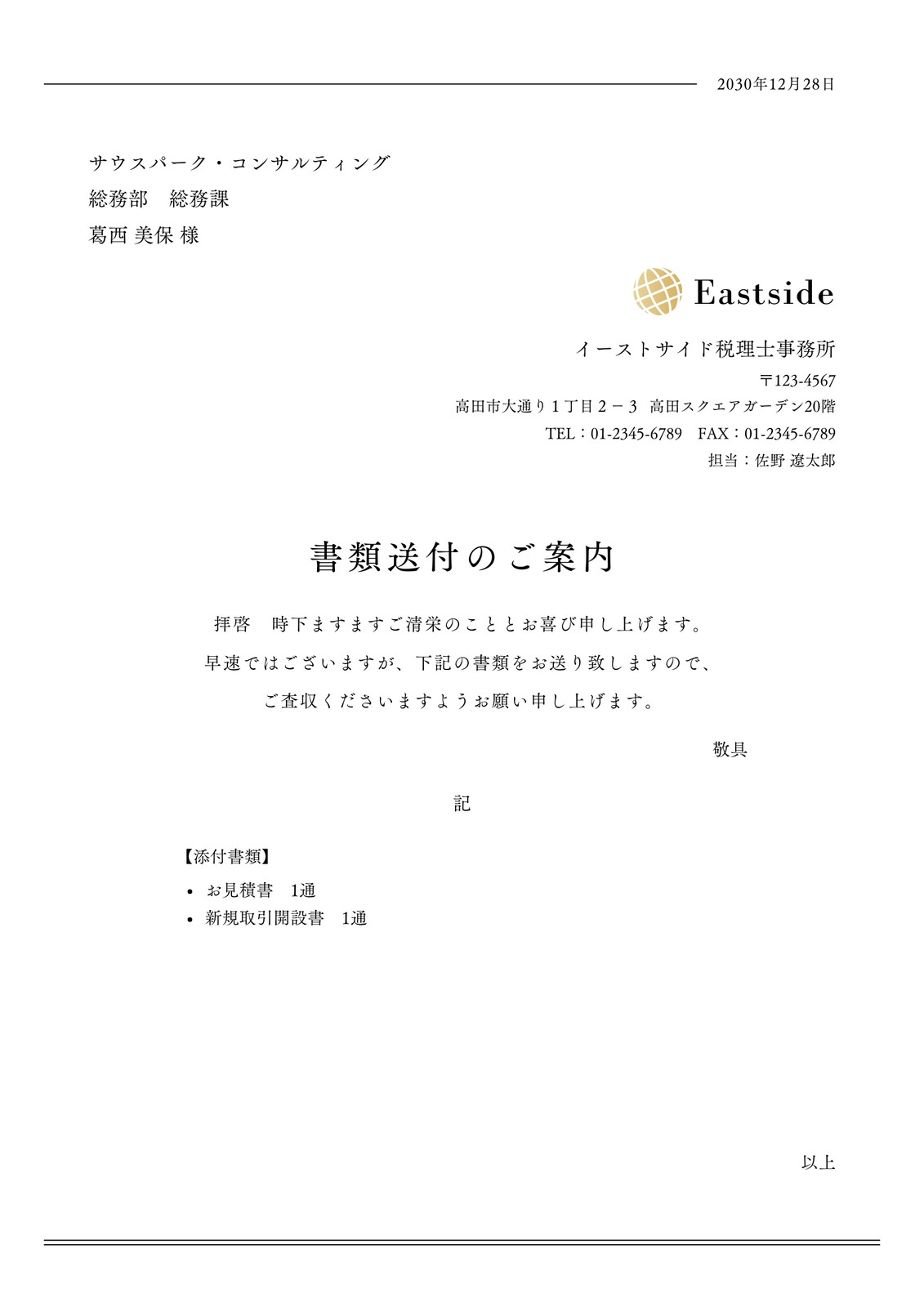 2030年12月28日

サウスパーク・コンサルティング
総務部　総務課
葛西 美保 様

Eastside

イーストサイド税理士事務所
〒123-4567
高田市大通り１丁目２－３　高田スクエアガーデン20階
TEL：01-2345-6789　FAX：01-2345-6789
担当：佐野 遼太郎

書類送付のご案内

拝啓　時下ますますご清栄のこととお喜び申し上げます。
早速ではございますが、下記の書類をお送り致しますので、
ご査収くださいますようお願い申し上げます。

敬具

記

【添付書類】
• お見積書　1通
• 新規取引開設書　1通

以上